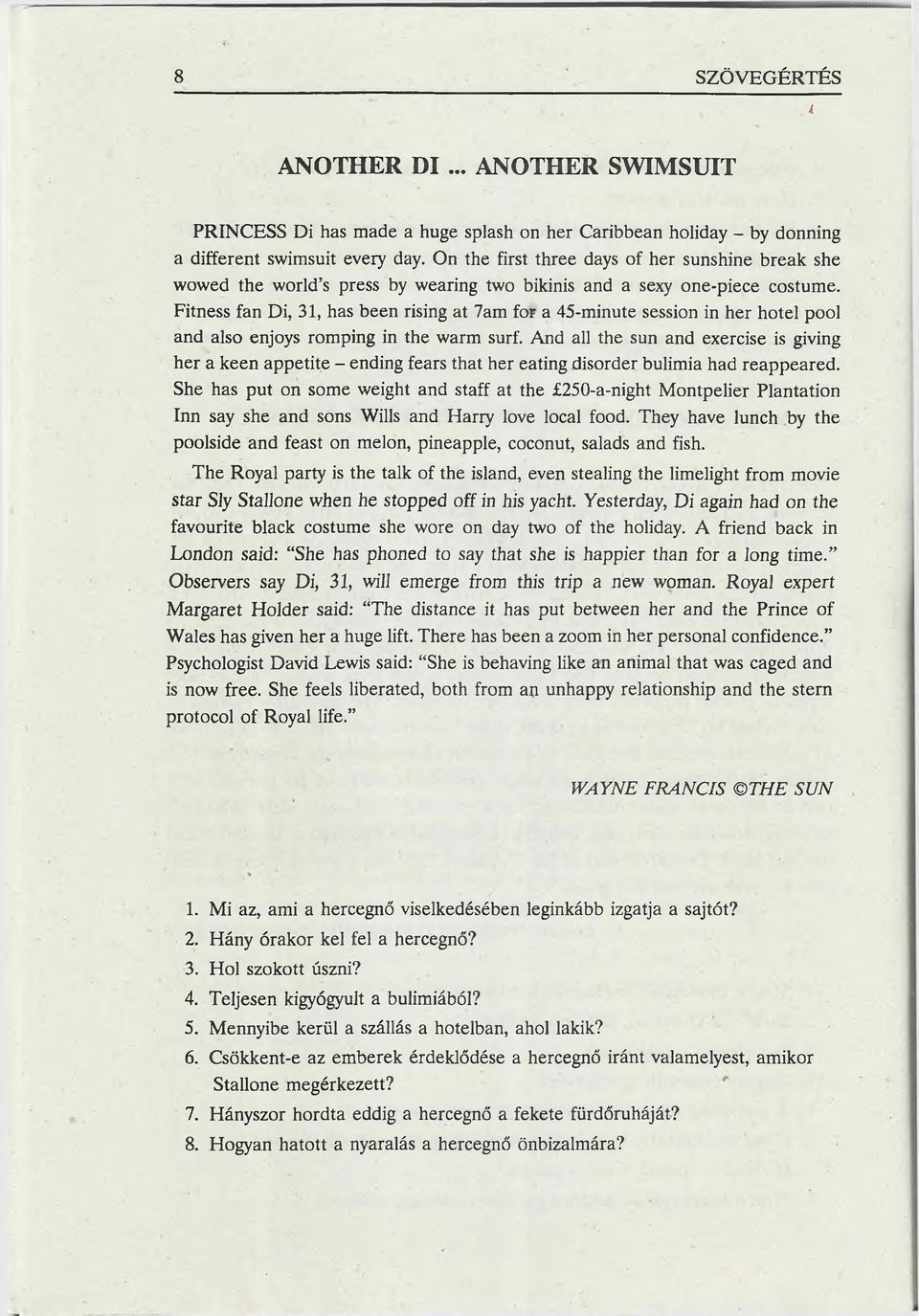 8 SZÖVEGÉRTÉS

ANOTHER DI ... ANOTHER SWIMSUIT

PRINCESS Di has made a huge splash on her Caribbean holiday – by donning a different swimsuit every day. On the first three days of her sunshine break she wowed the world's press by wearing two bikinis and a sexy one-piece costume. Fitness fan Di, 31, has been rising at 7am for a 45-minute session in her hotel pool and also enjoys romping in the warm surf. And all the sun and exercise is giving her a keen appetite – ending fears that her eating disorder bulimia had reappeared. She has put on some weight and staff at the £250-a-night Montpelier Plantation Inn say she and sons Wills and Harry love local food. They have lunch by the poolside and feast on melon, pineapple, coconut, salads and fish.

The Royal party is the talk of the island, even stealing the limelight from movie star Sly Stallone when he stopped off in his yacht. Yesterday, Di again had on the favourite black costume she wore on day two of the holiday. A friend back in London said: "She has phoned to say that she is happier than for a long time." Observers say Di, 31, will emerge from this trip a new woman. Royal expert Margaret Holder said: "The distance it has put between her and the Prince of Wales has given her a huge lift. There has been a zoom in her personal confidence." Psychologist David Lewis said: "She is behaving like an animal that was caged and is now free. She feels liberated, both from an unhappy relationship and the stern protocol of Royal life."

WAYNE FRANCIS ©THE SUN

1. Mi az, ami a hercegnő viselkedésében leginkább izgatja a sajtót?
2. Hány órakor kel fel a hercegnő?
3. Hol szokott úszni?
4. Teljesen kigyógyult a bulimiából?
5. Mennyibe kerül a szállás a hotelban, ahol lakik?
6. Csökkent-e az emberek érdeklődése a hercegnő iránt valamelyest, amikor Stallone megérkezett?
7. Hányszor hordta eddig a hercegnő a fekete fürdőruháját?
8. Hogyan hatott a nyaralás a hercegnő önbizalmára?